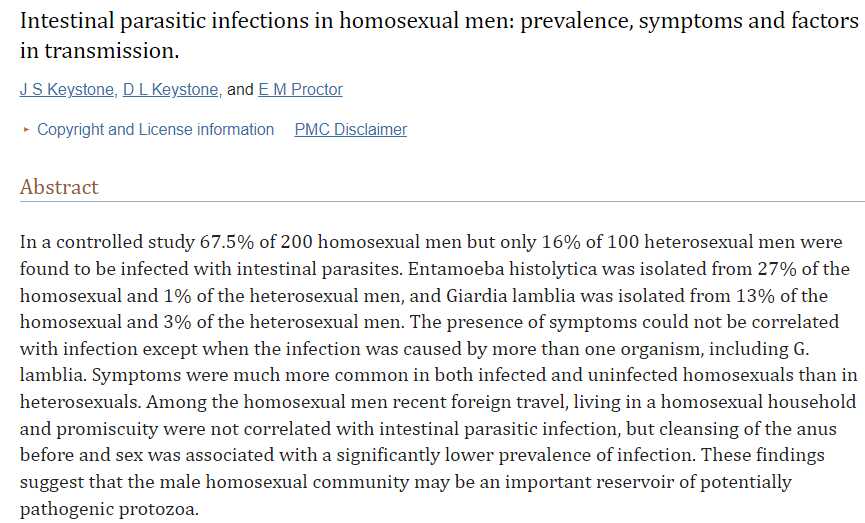 Intestinal parasitic infections in homosexual men: prevalence, symptoms and factors in transmission.

J S Keystone, D L Keystone, and E M Proctor

▸ Copyright and License information PMC Disclaimer

Abstract

In a controlled study 67.5% of 200 homosexual men but only 16% of 100 heterosexual men were found to be infected with intestinal parasites. Entamoeba histolytica was isolated from 27% of the homosexual and 1% of the heterosexual men, and Giardia lamblia was isolated from 13% of the homosexual and 3% of the heterosexual men. The presence of symptoms could not be correlated with infection except when the infection was caused by more than one organism, including G. lamblia. Symptoms were much more common in both infected and uninfected homosexuals than in heterosexuals. Among the homosexual men recent foreign travel, living in a homosexual household and promiscuity were not correlated with intestinal parasitic infection, but cleansing of the anus before and sex was associated with a significantly lower prevalence of infection. These findings suggest that the male homosexual community may be an important reservoir of potentially pathogenic protozoa.